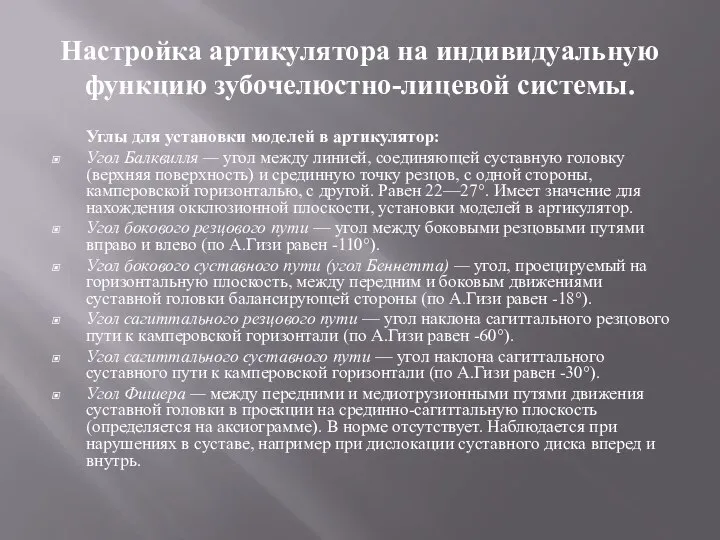 Настройка артикулятора на индивидуальную функцию зубочелюстно-лицевой системы.

Углы для установки моделей в артикулятор:

Угол Балквилля — угол между линией, соединяющей суставную головку (верхняя поверхность) и срединную точку резцов, с одной стороны, камперовской горизонталью, с другой. Равен 22—27°. Имеет значение для нахождения окклюзионной плоскости, установки моделей в артикулятор.

Угол бокового резцового пути — угол между боковыми резцовыми путями вправо и влево (по А.Гизи равен -110°).

Угол бокового суставного пути (угол Беннетта) — угол, проецируемый на горизонтальную плоскость, между передним и боковым движениями суставной головки балансирующей стороны (по А.Гизи равен -18°).

Угол сагиттального резцового пути — угол наклона сагиттального резцового пути к камперовской горизонтали (по А.Гизи равен -60°).

Угол сагиттального суставного пути — угол наклона сагиттального суставного пути к камперовской горизонтали (по А.Гизи равен -30°).

Угол Фишера — между передними и медиотрузионными путями движения суставной головки в проекции на срединно-сагиттальную плоскость (определяется на аксиограмме). В норме отсутствует. Наблюдается при нарушениях в суставе, например при дислокации суставного диска вперед и внутрь.